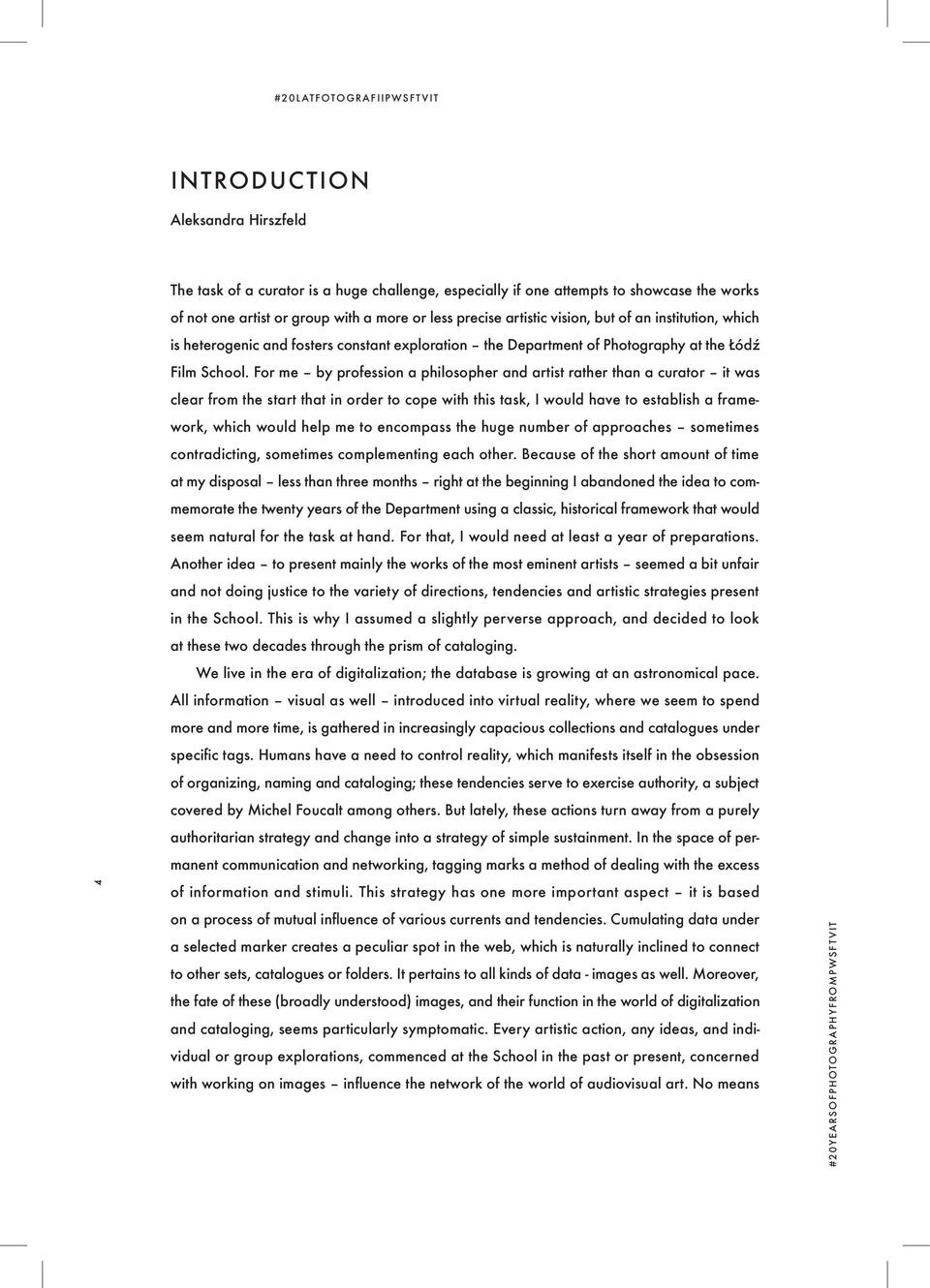 #20LATFOTOGRAFIIPWSFTVIT

INTRODUCTION

Aleksandra Hirszfeld

The task of a curator is a huge challenge, especially if one attempts to showcase the works of not one artist or group with a more or less precise artistic vision, but of an institution, which is heterogenic and fosters constant exploration – the Department of Photography at the Łódź Film School. For me – by profession a philosopher and artist rather than a curator – it was clear from the start that in order to cope with this task, I would have to establish a framework, which would help me to encompass the huge number of approaches – sometimes contradicting, sometimes complementing each other. Because of the short amount of time at my disposal – less than three months – right at the beginning I abandoned the idea to commemorate the twenty years of the Department using a classic, historical framework that would seem natural for the task at hand. For that, I would need at least a year of preparations. Another idea – to present mainly the works of the most eminent artists – seemed a bit unfair and not doing justice to the variety of directions, tendencies and artistic strategies present in the School. This is why I assumed a slightly perverse approach, and decided to look at these two decades through the prism of cataloging.

We live in the era of digitalization; the database is growing at an astronomical pace. All information – visual as well – introduced into virtual reality, where we seem to spend more and more time, is gathered in increasingly capacious collections and catalogues under specific tags. Humans have a need to control reality, which manifests itself in the obsession of organizing, naming and cataloging; these tendencies serve to exercise authority, a subject covered by Michel Foucalt among others. But lately, these actions turn away from a purely authoritarian strategy and change into a strategy of simple sustainment. In the space of permanent communication and networking, tagging marks a method of dealing with the excess of information and stimuli. This strategy has one more important aspect – it is based on a process of mutual influence of various currents and tendencies. Cumulating data under a selected marker creates a peculiar spot in the web, which is naturally inclined to connect to other sets, catalogues or folders. It pertains to all kinds of data - images as well. Moreover, the fate of these (broadly understood) images, and their function in the world of digitalization and cataloging, seems particularly symptomatic. Every artistic action, any ideas, and individual or group explorations, commenced at the School in the past or present, concerned with working on images – influence the network of the world of audiovisual art. No means

4

#20YEARSOFPHOTOGRAPHYFROMPWSFTVIT